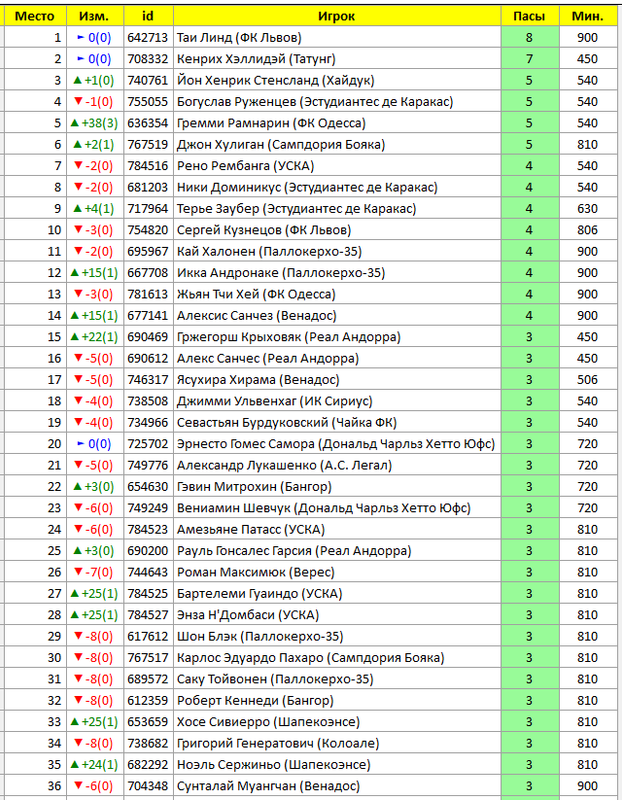 | Место | Изм. | id | Игрок | Пасы | Мин. |
|---|---|---|---|---|---|
| 1 | ► 0(0) | 642713 | Таи Линд (ФК Львов) | 8 | 900 |
| 2 | ► 0(0) | 708332 | Кенрих Хэллидэй (Татунг) | 7 | 450 |
| 3 | ▲ +1(0) | 740761 | Йон Хенрик Стенсланд (Хайдук) | 5 | 540 |
| 4 | ▼ -1(0) | 755055 | Богуслав Руженцев (Эстудиантес де Каракас) | 5 | 540 |
| 5 | ▲ +38(3) | 636354 | Гремми Рамнарин (ФК Одесса) | 5 | 540 |
| 6 | ▲ +2(1) | 767519 | Джон Хулиган (Сампдория Бояка) | 5 | 810 |
| 7 | ▼ -2(0) | 784516 | Рено Рембанга (УСКА) | 4 | 540 |
| 8 | ▼ -2(0) | 681203 | Ники Доминикус (Эстудиантес де Каракас) | 4 | 540 |
| 9 | ▲ +4(1) | 717964 | Терье Заубер (Эстудиантес де Каракас) | 4 | 630 |
| 10 | ▼ -3(0) | 754820 | Сергей Кузнецов (ФК Львов) | 4 | 806 |
| 11 | ▼ -2(0) | 695967 | Кай Халонен (Паллокерхо-35) | 4 | 900 |
| 12 | ▲ +15(1) | 667708 | Икка Андронаке (Паллокерхо-35) | 4 | 900 |
| 13 | ▼ -3(0) | 781613 | Жьян Тчи Хей (ФК Одесса) | 4 | 900 |
| 14 | ▲ +15(1) | 677141 | Алексис Санчез (Венадос) | 4 | 900 |
| 15 | ▲ +22(1) | 690469 | Гржегорш Крыховяк (Реал Андорра) | 3 | 450 |
| 16 | ▼ -5(0) | 690612 | Алекс Санчес (Реал Андорра) | 3 | 450 |
| 17 | ▼ -5(0) | 746317 | Ясухира Хирама (Венадос) | 3 | 506 |
| 18 | ▼ -4(0) | 738508 | Джимми Ульвенхаг (ИК Сириус) | 3 | 540 |
| 19 | ▼ -4(0) | 734966 | Севастьян Бурдуковский (Чайка ФК) | 3 | 540 |
| 20 | ► 0(0) | 725702 | Эрнесто Гомес Самора (Дональд Чарльз Хетто Юфс) | 3 | 720 |
| 21 | ▼ -5(0) | 749776 | Александр Лукашенко (А.С. Легал) | 3 | 720 |
| 22 | ▲ +3(0) | 654630 | Гэвин Митрохин (Бангор) | 3 | 720 |
| 23 | ▼ -6(0) | 749249 | Вениамин Шевчук (Дональд Чарльз Хетто Юфс) | 3 | 720 |
| 24 | ▼ -6(0) | 784523 | Амезьяне Патасс (УСКА) | 3 | 810 |
| 25 | ▲ +3(0) | 690200 | Рауль Гонсалес Гарсия (Реал Андорра) | 3 | 810 |
| 26 | ▼ -7(0) | 744643 | Роман Максимюк (Верес) | 3 | 810 |
| 27 | ▲ +25(1) | 784525 | Бартелеми Гуаиндо (УСКА) | 3 | 810 |
| 28 | ▲ +25(1) | 784527 | Энза Н'Домбаси (УСКА) | 3 | 810 |
| 29 | ▼ -8(0) | 617612 | Шон Блэк (Паллокерхо-35) | 3 | 810 |
| 30 | ▼ -8(0) | 767517 | Карлос Эдуардо Пахаро (Сампдория Бояка) | 3 | 810 |
| 31 | ▼ -8(0) | 689572 | Саку Тойвонен (Паллокерхо-35) | 3 | 810 |
| 32 | ▼ -8(0) | 612359 | Роберт Кеннеди (Бангор) | 3 | 810 |
| 33 | ▲ +25(1) | 653659 | Хосе Сивиерро (Шапекоэнсе) | 3 | 810 |
| 34 | ▼ -8(0) | 738682 | Григорий Генератович (Колоале) | 3 | 810 |
| 35 | ▲ +24(1) | 682292 | Ноэль Сержиньо (Шапекоэнсе) | 3 | 810 |
| 36 | ▼ -6(0) | 704348 | Сунталай Муангчан (Венадос) | 3 | 900 |